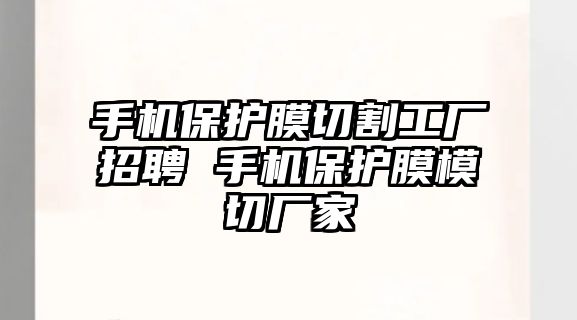 手机保护膜切割工厂招聘 手机保护膜模切厂家